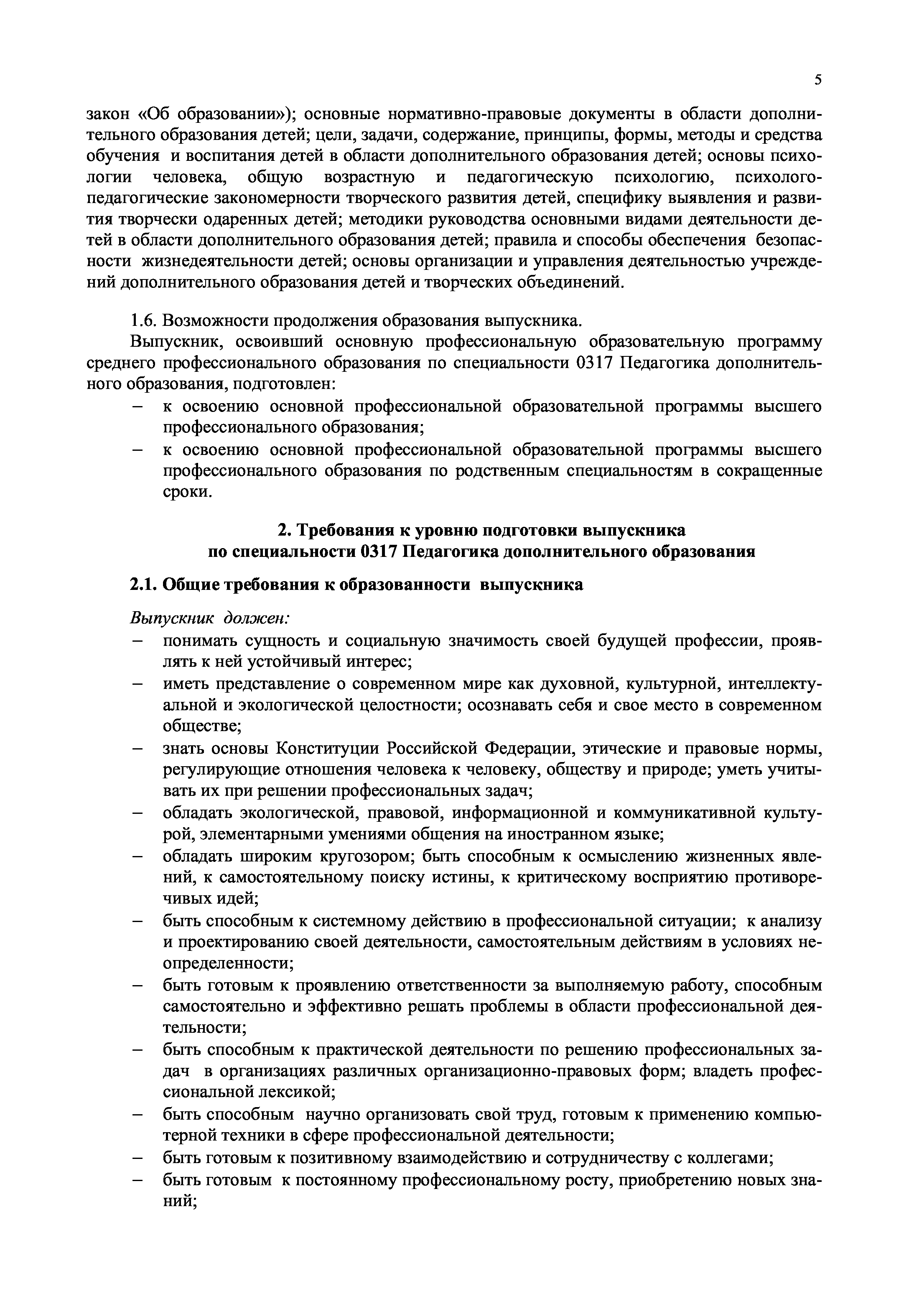 5

закон «Об образовании»); основные нормативно-правовые документы в области дополнительного образования детей; цели, задачи, содержание, принципы, формы, методы и средства обучения и воспитания детей в области дополнительного образования детей; основы психологии человека, общую возрастную и педагогическую психологию, психолого-педагогические закономерности творческого развития детей, специфику выявления и развития творчески одаренных детей; методики руководства основными видами деятельности детей в области дополнительного образования детей; правила и способы обеспечения безопасности жизнедеятельности детей; основы организации и управления деятельностью учреждений дополнительного образования детей и творческих объединений.

1.6. Возможности продолжения образования выпускника.

Выпускник, освоивший основную профессиональную образовательную программу среднего профессионального образования по специальности 0317 Педагогика дополнительного образования, подготовлен:
– к освоению основной профессиональной образовательной программы высшего профессионального образования;
– к освоению основной профессиональной образовательной программы высшего профессионального образования по родственным специальностям в сокращенные сроки.

2. Требования к уровню подготовки выпускника по специальности 0317 Педагогика дополнительного образования

2.1. Общие требования к образованности выпускника

Выпускник должен:
– понимать сущность и социальную значимость своей будущей профессии, проявлять к ней устойчивый интерес;
– иметь представление о современном мире как духовной, культурной, интеллектуальной и экологической целостности; осознавать себя и свое место в современном обществе;
– знать основы Конституции Российской Федерации, этические и правовые нормы, регулирующие отношения человека к человеку, обществу и природе; уметь учитывать их при решении профессиональных задач;
– обладать экологической, правовой, информационной и коммуникативной культурой, элементарными умениями общения на иностранном языке;
– обладать широким кругозором; быть способным к осмыслению жизненных явлений, к самостоятельному поиску истины, к критическому восприятию противоречивых идей;
– быть способным к системному действию в профессиональной ситуации; к анализу и проектированию своей деятельности, самостоятельным действиям в условиях неопределенности;
– быть готовым к проявлению ответственности за выполняемую работу, способным самостоятельно и эффективно решать проблемы в области профессиональной деятельности;
– быть способным к практической деятельности по решению профессиональных задач в организациях различных организационно-правовых форм; владеть профессиональной лексикой;
– быть способным научно организовать свой труд, готовым к применению компьютерной техники в сфере профессиональной деятельности;
– быть готовым к позитивному взаимодействию и сотрудничеству с коллегами;
– быть готовым к постоянному профессиональному росту, приобретению новых знаний;